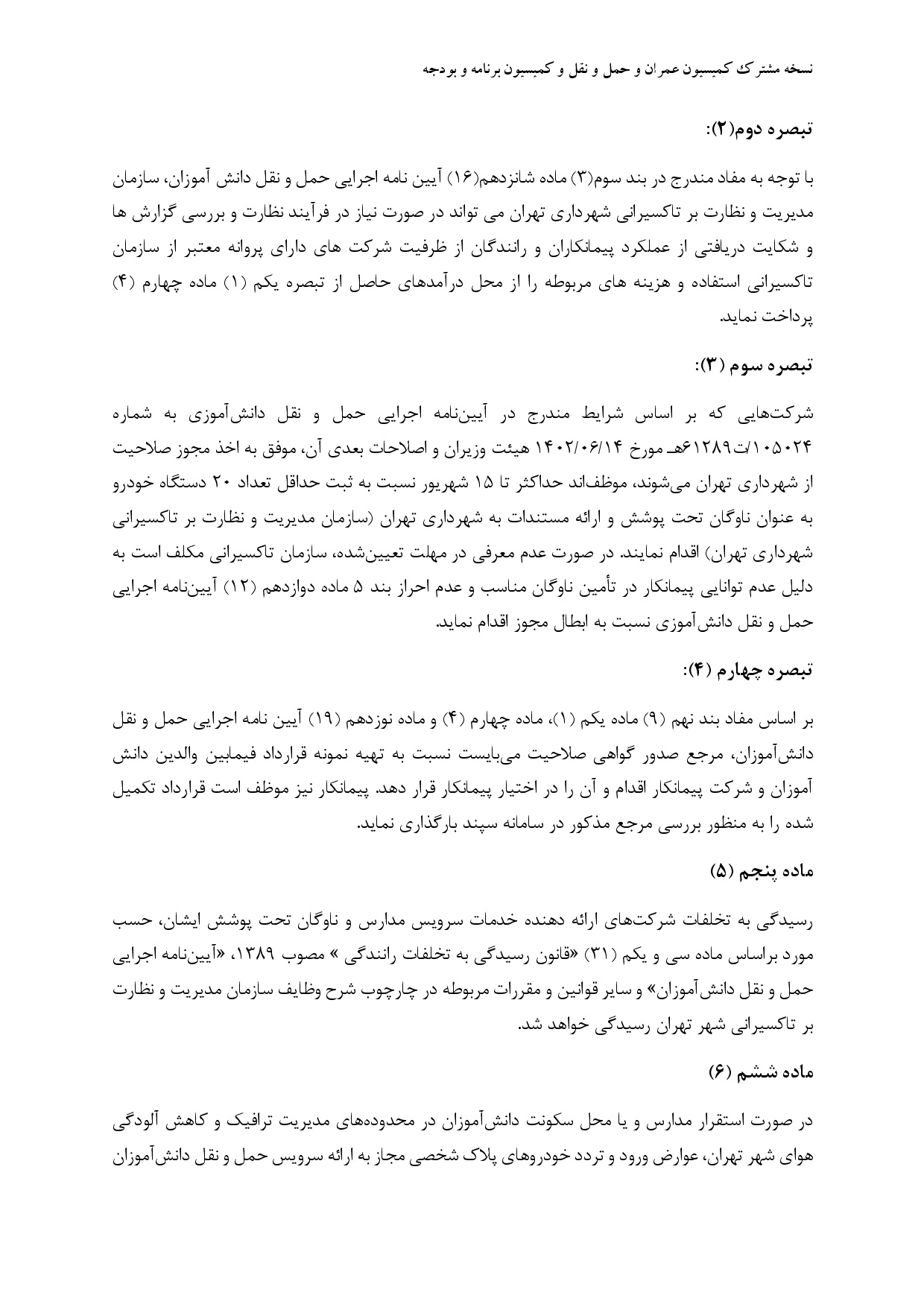 نسخه مشترک کمیسیون عمران و حمل و نقل و کمیسیون برنامه و بودجه

تبصره دوم(۲):

با توجه به مفاد مندرج در بند سوم(۳) ماده شانزدهم(۱۶) آیین نامه اجرایی حمل و نقل دانش آموزان، سازمان مدیریت و نظارت بر تاکسیرانی شهرداری تهران می تواند در صورت نیاز در فرآیند نظارت و بررسی گزارش ها و شکایت دریافتی از عملکرد پیمانکاران و رانندگان از ظرفیت شرکت های دارای پروانه معتبر از سازمان تاکسیرانی استفاده و هزینه های مربوطه را از محل درآمدهای حاصل از تبصره یکم (۱) ماده چهارم (۴) پرداخت نماید.

تبصره سوم (۳):

شرکت‌هایی که بر اساس شرایط مندرج در آیین‌نامه اجرایی حمل و نقل دانش‌آموزی به شماره ۱۰۵۰۲۴/ت۶۱۲۸۹هـ مورخ ۱۴۰۲/۰۶/۱۴ هیئت وزیران و اصلاحات بعدی آن، موفق به اخذ مجوز صلاحیت از شهرداری تهران می‌شوند، موظف‌اند حداکثر تا ۱۵ شهریور نسبت به ثبت حداقل تعداد ۲۰ دستگاه خودرو به عنوان ناوگان تحت پوشش و ارائه مستندات به شهرداری تهران (سازمان مدیریت و نظارت بر تاکسیرانی شهرداری تهران) اقدام نمایند. در صورت عدم معرفی در مهلت تعیین‌شده، سازمان تاکسیرانی مکلف است به دلیل عدم توانایی پیمانکار در تأمین ناوگان مناسب و عدم احراز بند ۵ ماده دوازدهم (۱۲) آیین‌نامه اجرایی حمل و نقل دانش‌آموزی نسبت به ابطال مجوز اقدام نماید.

تبصره چهارم (۴):

بر اساس مفاد بند نهم (۹) ماده یکم (۱)، ماده چهارم (۴) و ماده نوزدهم (۱۹) آیین نامه اجرایی حمل و نقل دانش‌آموزان، مرجع صدور گواهی صلاحیت می‌بایست نسبت به تهیه نمونه قرارداد فیمابین والدین دانش آموزان و شرکت پیمانکار اقدام و آن را در اختیار پیمانکار قرار دهد. پیمانکار نیز موظف است قرارداد تکمیل شده را به منظور بررسی مرجع مذکور در سامانه سپند بارگذاری نماید.

ماده پنجم (۵)

رسیدگی به تخلفات شرکت‌های ارائه دهنده خدمات سرویس مدارس و ناوگان تحت پوشش ایشان، حسب مورد براساس ماده سی و یکم (۳۱) «قانون رسیدگی به تخلفات رانندگی » مصوب ۱۳۸۹، «آیین‌نامه اجرایی حمل و نقل دانش‌آموزان» و سایر قوانین و مقررات مربوطه در چارچوب شرح وظایف سازمان مدیریت و نظارت بر تاکسیرانی شهر تهران رسیدگی خواهد شد.

ماده ششم (۶)

در صورت استقرار مدارس و یا محل سکونت دانش‌آموزان در محدوده‌های مدیریت ترافیک و کاهش آلودگی هوای شهر تهران، عوارض ورود و تردد خودروهای پلاک شخصی مجاز به ارائه سرویس حمل و نقل دانش‌آموزان